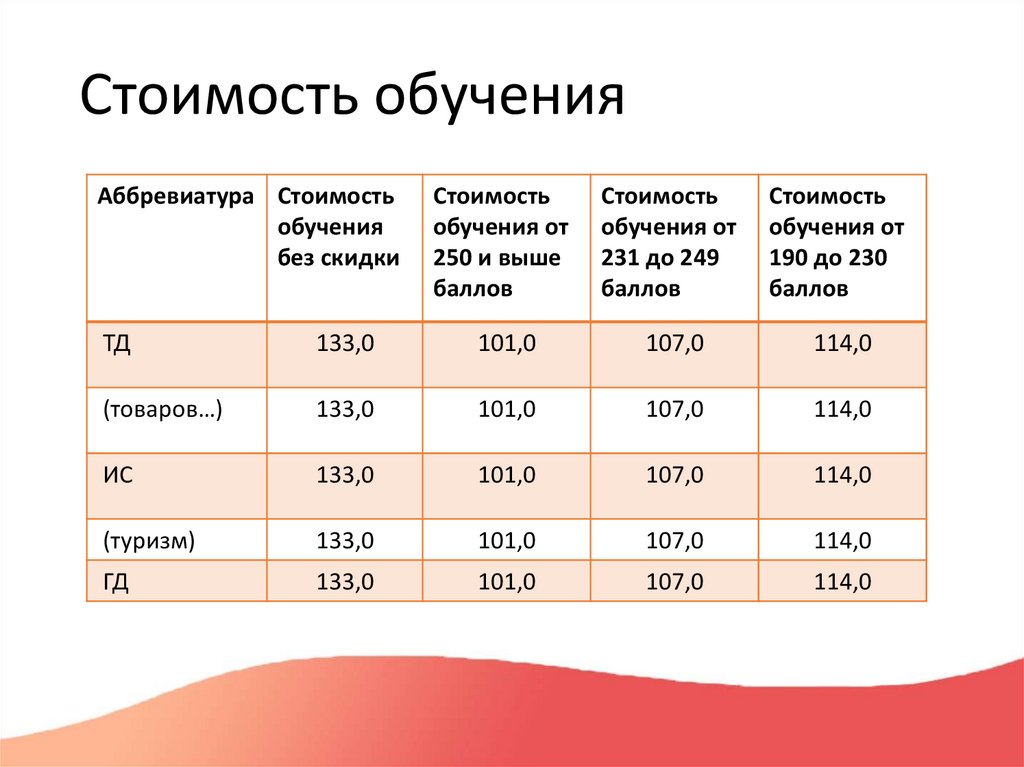 Стоимость обучения

| Аббревиатура | Стоимость обучения без скидки | Стоимость обучения от 250 и выше баллов | Стоимость обучения от 231 до 249 баллов | Стоимость обучения от 190 до 230 баллов |
|---|---|---|---|---|
| ТД | 133,0 | 101,0 | 107,0 | 114,0 |
| (товаров…) | 133,0 | 101,0 | 107,0 | 114,0 |
| ИС | 133,0 | 101,0 | 107,0 | 114,0 |
| (туризм) | 133,0 | 101,0 | 107,0 | 114,0 |
| ГД | 133,0 | 101,0 | 107,0 | 114,0 |